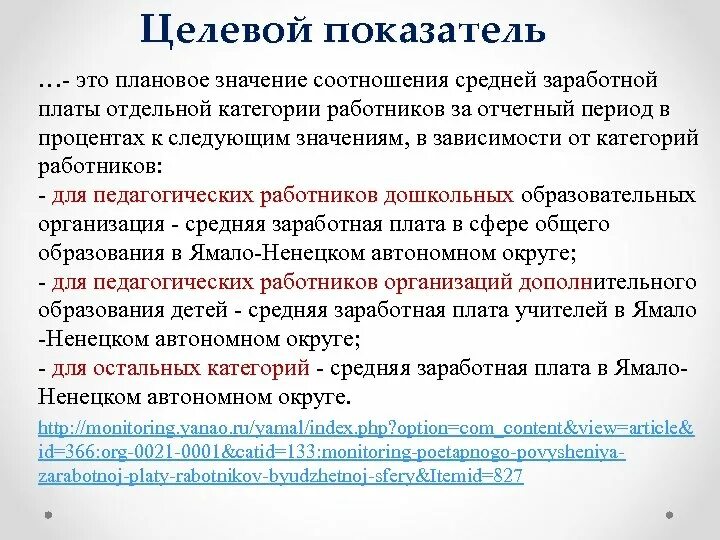 Целевой показатель

…- это плановое значение соотношения средней заработной платы отдельной категории работников за отчетный период в процентах к следующим значениям, в зависимости от категорий работников:
- для педагогических работников дошкольных образовательных организация - средняя заработная плата в сфере общего образования в Ямало-Ненецком автономном округе;
- для педагогических работников организаций дополнительного образования детей - средняя заработная плата учителей в Ямало -Ненецком автономном округе;
- для остальных категорий - средняя заработная плата в Ямало-Ненецком автономном округе.

http://monitoring.yanao.ru/yamal/index.php?option=com_content&view=article&id=366:org-0021-0001&catid=133:monitoring-poetapnogo-povysheniya-zarabotnoj-platy-rabotnikov-byudzhetnoj-sfery&Itemid=827